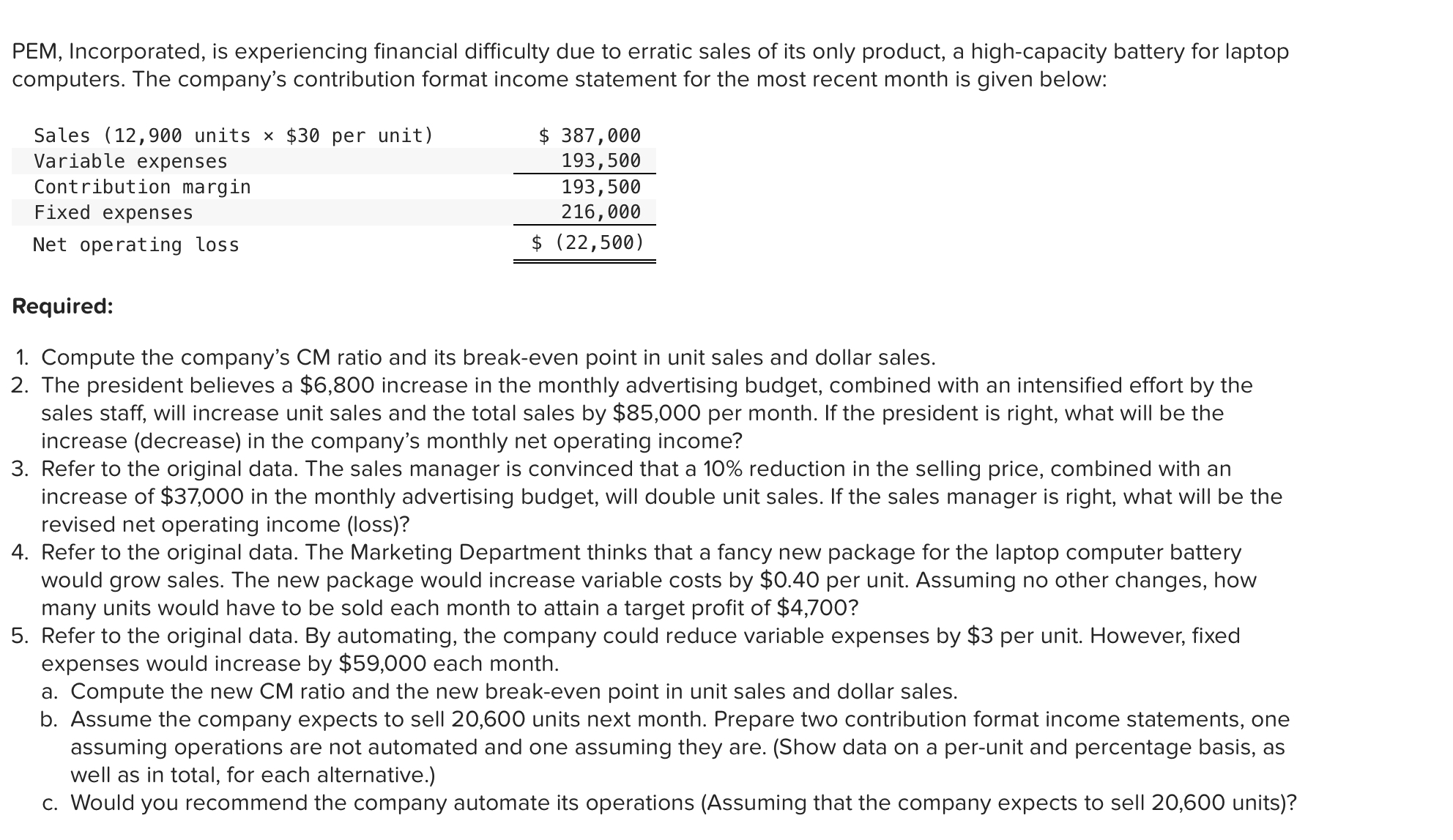 PEM, Incorporated, is experiencing financial difficulty due to erratic sales of its only product, a high-capacity battery for laptop computers. The company's contribution format income statement for the most recent month is given below:

| | |
|---|---|
| Sales (12,900 units × \$30 per unit) | \$ 387,000 |
| Variable expenses | 193,500 |
| Contribution margin | 193,500 |
| Fixed expenses | 216,000 |
| Net operating loss | \$ (22,500) |

Required:

1. Compute the company's CM ratio and its break-even point in unit sales and dollar sales.
2. The president believes a \$6,800 increase in the monthly advertising budget, combined with an intensified effort by the sales staff, will increase unit sales and the total sales by \$85,000 per month. If the president is right, what will be the increase (decrease) in the company's monthly net operating income?
3. Refer to the original data. The sales manager is convinced that a 10% reduction in the selling price, combined with an increase of \$37,000 in the monthly advertising budget, will double unit sales. If the sales manager is right, what will be the revised net operating income (loss)?
4. Refer to the original data. The Marketing Department thinks that a fancy new package for the laptop computer battery would grow sales. The new package would increase variable costs by \$0.40 per unit. Assuming no other changes, how many units would have to be sold each month to attain a target profit of \$4,700?
5. Refer to the original data. By automating, the company could reduce variable expenses by \$3 per unit. However, fixed expenses would increase by \$59,000 each month.
a. Compute the new CM ratio and the new break-even point in unit sales and dollar sales.
b. Assume the company expects to sell 20,600 units next month. Prepare two contribution format income statements, one assuming operations are not automated and one assuming they are. (Show data on a per-unit and percentage basis, as well as in total, for each alternative.)
c. Would you recommend the company automate its operations (Assuming that the company expects to sell 20,600 units)?